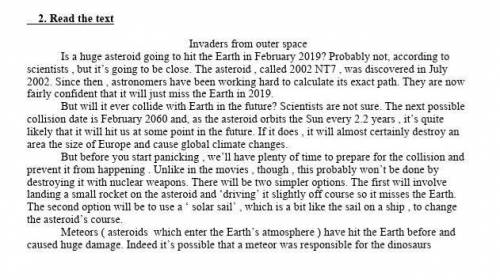 2. Read the text

Invaders from outer space

Is a huge asteroid going to hit the Earth in February 2019? Probably not, according to scientists , but it's going to be close. The asteroid , called 2002 NT7 , was discovered in July 2002. Since then , astronomers have been working hard to calculate its exact path. They are now fairly confident that it will just miss the Earth in 2019.

But will it ever collide with Earth in the future? Scientists are not sure. The next possible collision date is February 2060 and, as the asteroid orbits the Sun every 2.2 years , it's quite likely that it will hit us at some point in the future. If it does , it will almost certainly destroy an area the size of Europe and cause global climate changes.

But before you start panicking , we'll have plenty of time to prepare for the collision and prevent it from happening . Unlike in the movies , though , this probably won't be done by destroying it with nuclear weapons. There will be two simpler options. The first will involve landing a small rocket on the asteroid and 'driving' it slightly off course so it misses the Earth. The second option will be to use a ' solar sail' , which is a bit like the sail on a ship , to change the asteroid's course.

Meteors ( asteroids which enter the Earth's atmosphere ) have hit the Earth before and caused huge damage. Indeed it's possible that a meteor was responsible for the dinosaurs